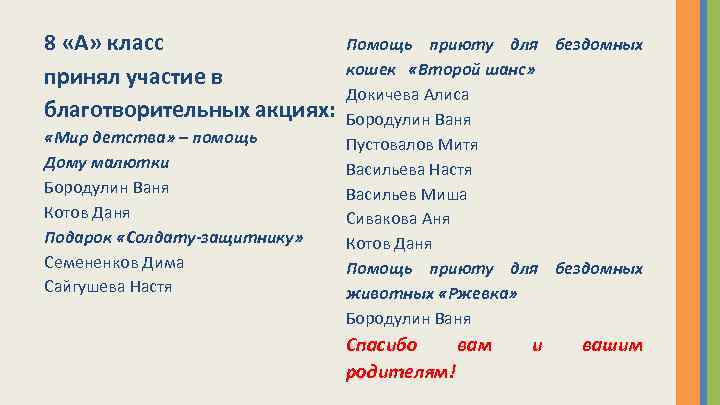 8 «А» класс принял участие в благотворительных акциях:

«Мир детства» – помощь Дому малютки

Бородулин Ваня
Котов Даня

Подарок «Солдату-защитнику»

Семененков Дима
Сайгушева Настя

Помощь приюту для бездомных кошек «Второй шанс»

Докичева Алиса
Бородулин Ваня
Пустовалов Митя
Васильева Настя
Васильев Миша
Сивакова Аня
Котов Даня

Помощь приюту для бездомных животных «Ржевка»

Бородулин Ваня

Спасибо вам и вашим родителям!